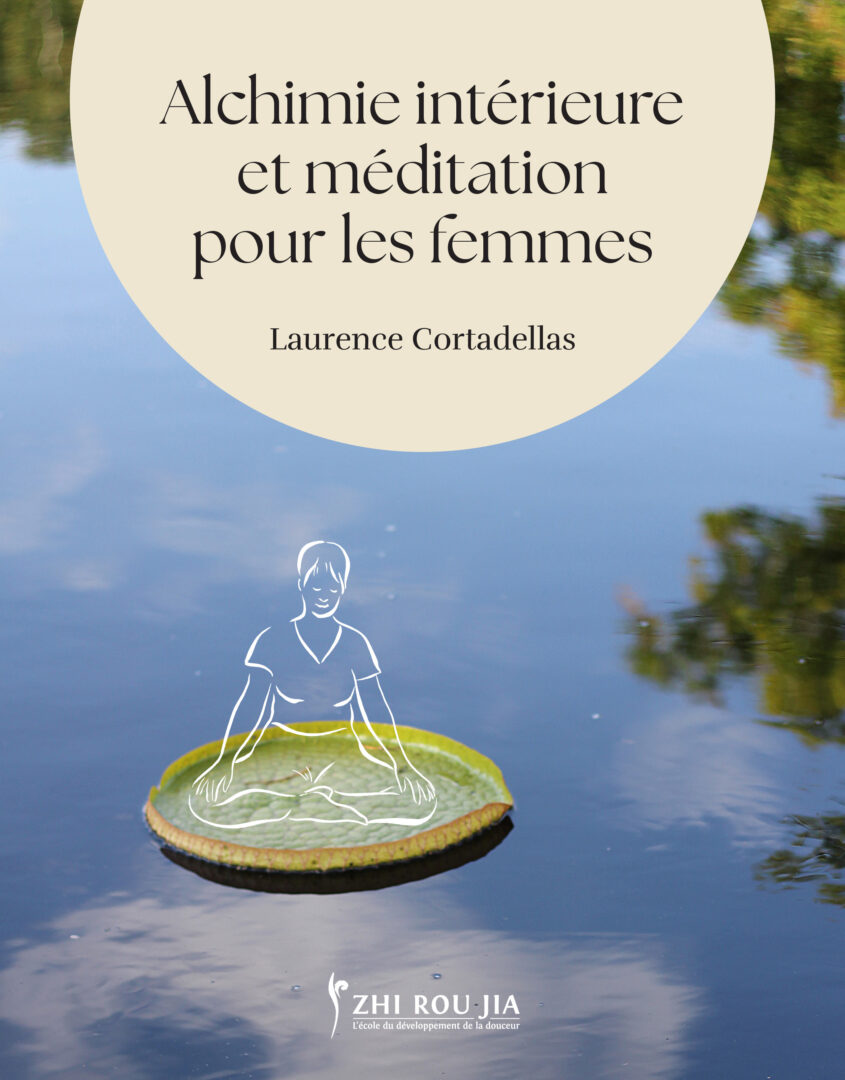 Alchimie intérieure et méditation pour les femmes

Laurence Cortadellas

ZHI ROU JIA
L'école du développement de la douceur